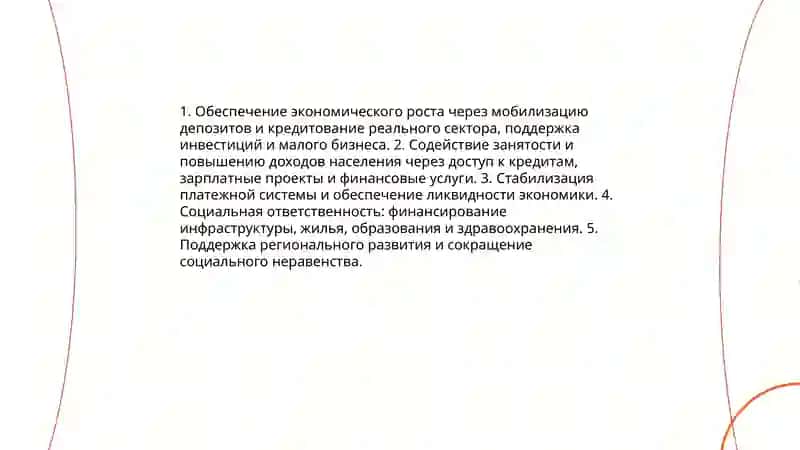 1. Обеспечение экономического роста через мобилизацию депозитов и кредитование реального сектора, поддержка инвестиций и малого бизнеса. 2. Содействие занятости и повышению доходов населения через доступ к кредитам, зарплатные проекты и финансовые услуги. 3. Стабилизация платежной системы и обеспечение ликвидности экономики. 4. Социальная ответственность: финансирование инфраструктуры, жилья, образования и здравоохранения. 5. Поддержка регионального развития и сокращение социального неравенства.